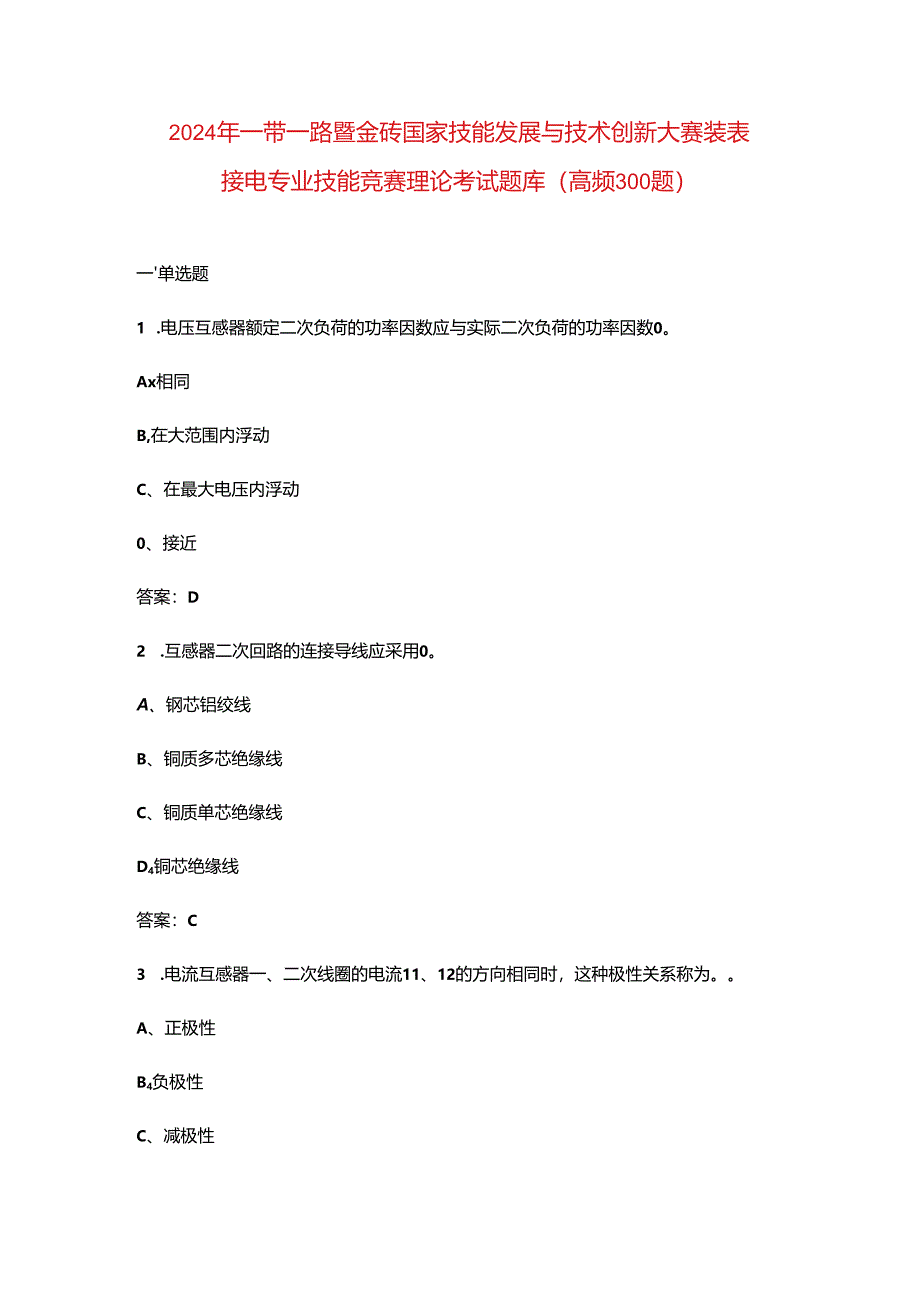 2024年一带一路暨金砖国家技能发展与技术创新大赛装表接电专业技能竞赛理论考试题库（高频300题）

一'单选题

1 .电压互感器额定二次负荷的功率因数应与实际二次负荷的功率因数0。

Ax相同

B,在大范围内浮动

C、在最大电压内浮动

0、接近

答案：D

2 .互感器二次回路的连接导线应采用0。

A、钢芯铝绞线

B、铜质多芯绝缘线

C、铜质单芯绝缘线

D₄铜芯绝缘线

答案：C

3 .电流互感器一、二次线圈的电流11、12的方向相同时，这种极性关系称为。。

A、正极性

B₄负极性

C、减极性